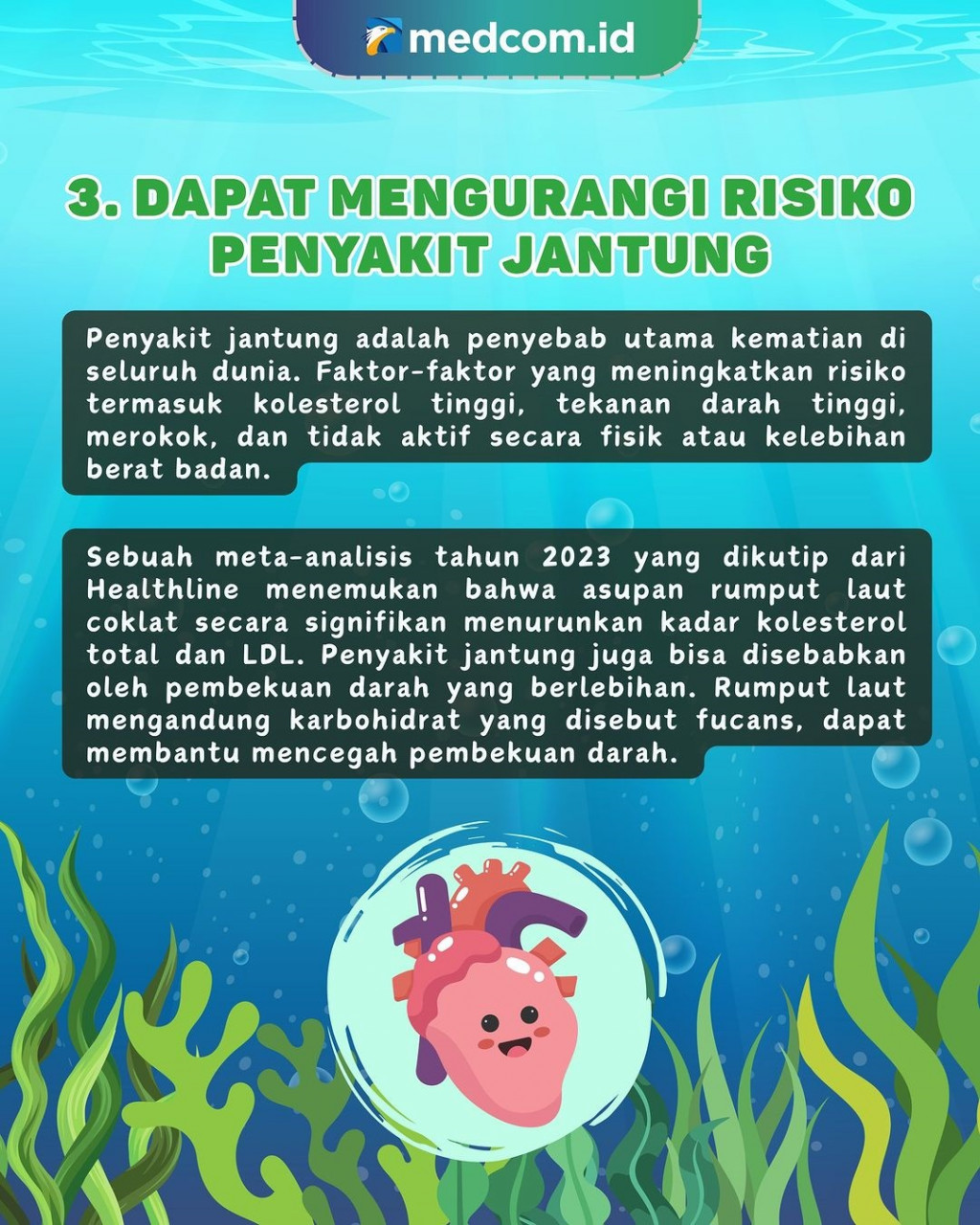 medcom.id

3. DAPAT MENGURANGI RISIKO PENYAKIT JANTUNG

Penyakit jantung adalah penyebab utama kematian di seluruh dunia. Faktor-faktor yang meningkatkan risiko termasuk kolesterol tinggi, tekanan darah tinggi, merokok, dan tidak aktif secara fisik atau kelebihan berat badan.

Sebuah meta-analisis tahun 2023 yang dikutip dari Healthline menemukan bahwa asupan rumput laut coklat secara signifikan menurunkan kadar kolesterol total dan LDL. Penyakit jantung juga bisa disebabkan oleh pembekuan darah yang berlebihan. Rumput laut mengandung karbohidrat yang disebut fucans, dapat membantu mencegah pembekuan darah.